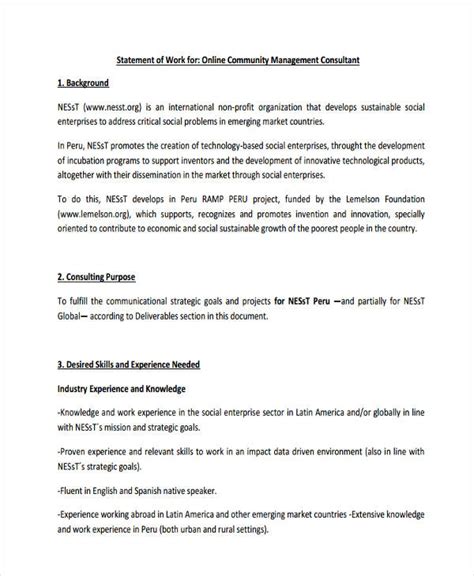 Statement of Work for: Online Community Management Consultant

1. Background

NESsT (www.nesst.org) is an international non-profit organization that develops sustainable social enterprises to address critical social problems in emerging market countries.

In Peru, NESsT promotes the creation of technology-based social enterprises, throught the development of incubation programs to support inventors and the development of innovative technological products, altogether with their dissemination in the market through social enterprises.

To do this, NESsT develops in Peru RAMP PERU project, funded by the Lemelson Foundation (www.lemelson.org), which supports, recognizes and promotes invention and innovation, specially oriented to contribute to economic and social sustainable growth of the poorest people in the country.

2. Consulting Purpose

To fulfill the communicational strategic goals and projects for NESsT Peru —and partially for NESsT Global— according to Deliverables section in this document.

3. Desired Skills and Experience Needed

Industry Experience and Knowledge

-Knowledge and work experience in the social enterprise sector in Latin America and/or globally in line with NESsT's mission and strategic goals.

-Proven experience and relevant skills to work in an impact data driven environment (also in line with NESsT's strategic goals).

-Fluent in English and Spanish native speaker.

-Experience working abroad in Latin America and other emerging market countries -Extensive knowledge and work experience in Peru (both urban and rural settings).